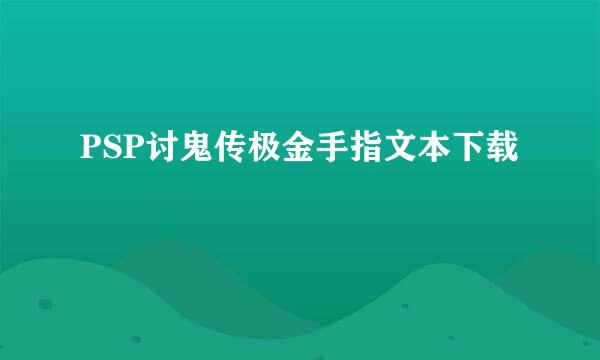 PSP讨鬼传极金手指文本下载